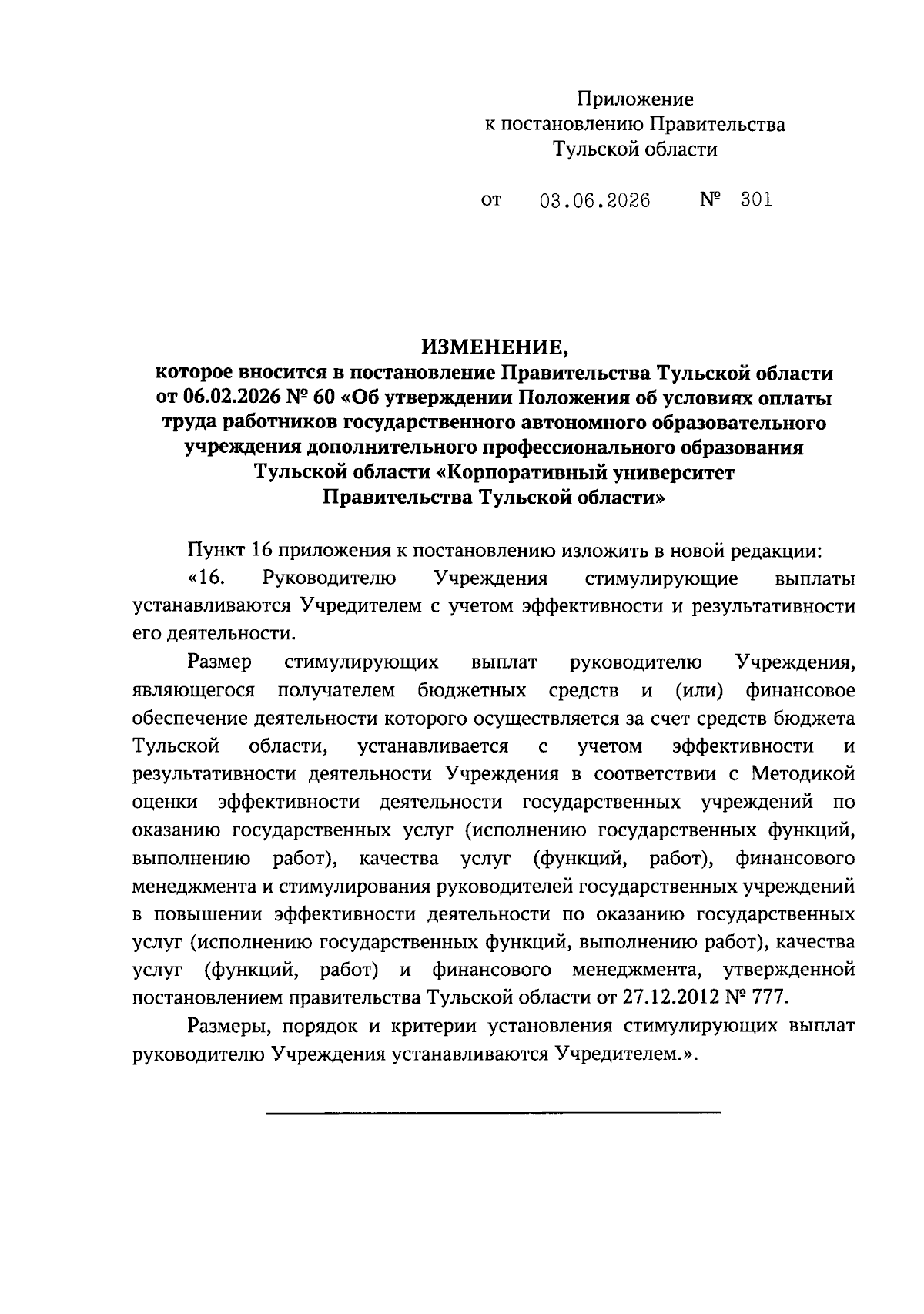 Приложение
к постановлению Правительства
Тульской области

от 03.06.2026 № 301

ИЗМЕНЕНИЕ,
которое вносится в постановление Правительства Тульской области от 06.02.2026 № 60 «Об утверждении Положения об условиях оплаты труда работников государственного автономного образовательного учреждения дополнительного профессионального образования Тульской области «Корпоративный университет Правительства Тульской области»

Пункт 16 приложения к постановлению изложить в новой редакции:

«16. Руководителю Учреждения стимулирующие выплаты устанавливаются Учредителем с учетом эффективности и результативности его деятельности.

Размер стимулирующих выплат руководителю Учреждения, являющегося получателем бюджетных средств и (или) финансовое обеспечение деятельности которого осуществляется за счет средств бюджета Тульской области, устанавливается с учетом эффективности и результативности деятельности Учреждения в соответствии с Методикой оценки эффективности деятельности государственных учреждений по оказанию государственных услуг (исполнению государственных функций, выполнению работ), качества услуг (функций, работ), финансового менеджмента и стимулирования руководителей государственных учреждений в повышении эффективности деятельности по оказанию государственных услуг (исполнению государственных функций, выполнению работ), качества услуг (функций, работ) и финансового менеджмента, утвержденной постановлением правительства Тульской области от 27.12.2012 № 777.

Размеры, порядок и критерии установления стимулирующих выплат руководителю Учреждения устанавливаются Учредителем.».